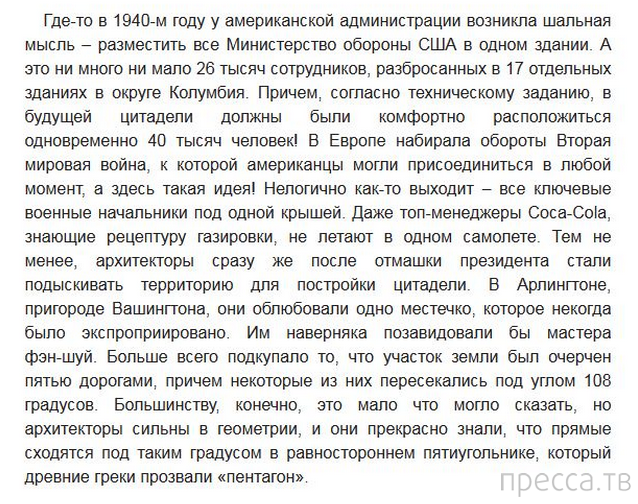 Где-то в 1940-м году у американской администрации возникла шальная мысль – разместить все Министерство обороны США в одном здании. А это ни много ни мало 26 тысяч сотрудников, разбросанных в 17 отдельных зданиях в округе Колумбия. Причем, согласно техническому заданию, в будущей цитадели должны были комфортно расположиться одновременно 40 тысяч человек! В Европе набирала обороты Вторая мировая война, к которой американцы могли присоединиться в любой момент, а здесь такая идея! Нелогично как-то выходит – все ключевые военные начальники под одной крышей. Даже топ-менеджеры Coca-Cola, знающие рецептуру газировки, не летают в одном самолете. Тем не менее, архитекторы сразу же после отмашки президента стали подыскивать территорию для постройки цитадели. В Арлингтоне, пригороде Вашингтона, они облюбовали одно местечко, которое некогда было экспроприировано. Им наверняка позавидовали бы мастера фэн-шуй. Больше всего подкупало то, что участок земли был очерчен пятью дорогами, причем некоторые из них пересекались под углом 108 градусов. Большинству, конечно, это мало что могло сказать, но архитекторы сильны в геометрии, и они прекрасно знали, что прямые сходятся под таким градусом в равностороннем пятиугольнике, который древние греки прозвали «пентагон».

пресса.тв